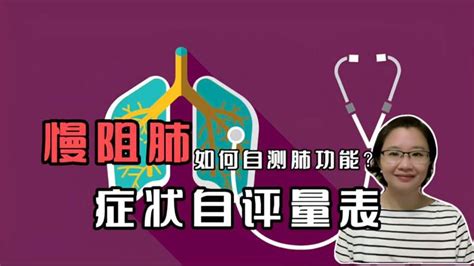 慢阻肺
如何自测肺功能？
症状自评量表